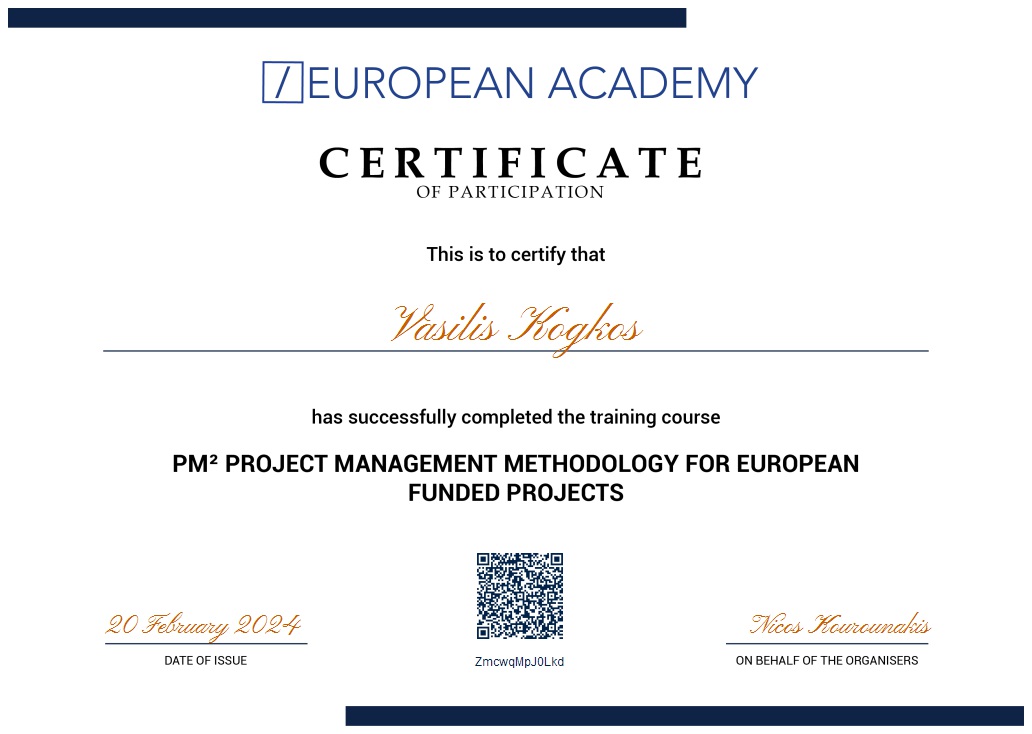 / EUROPEAN ACADEMY

CERTIFICATE
OF PARTICIPATION

This is to certify that

Vasilis Kogkos

has successfully completed the training course

PM² PROJECT MANAGEMENT METHODOLOGY FOR EUROPEAN FUNDED PROJECTS

20 February 2024
DATE OF ISSUE

ZmcwqMpJ0Lkd

Nicos Kourounakis
ON BEHALF OF THE ORGANISERS